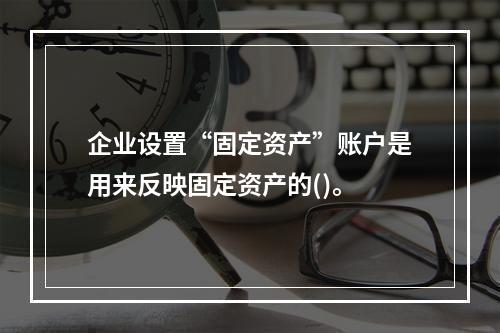 企业设置“固定资产”账户是用来反映固定资产的()。